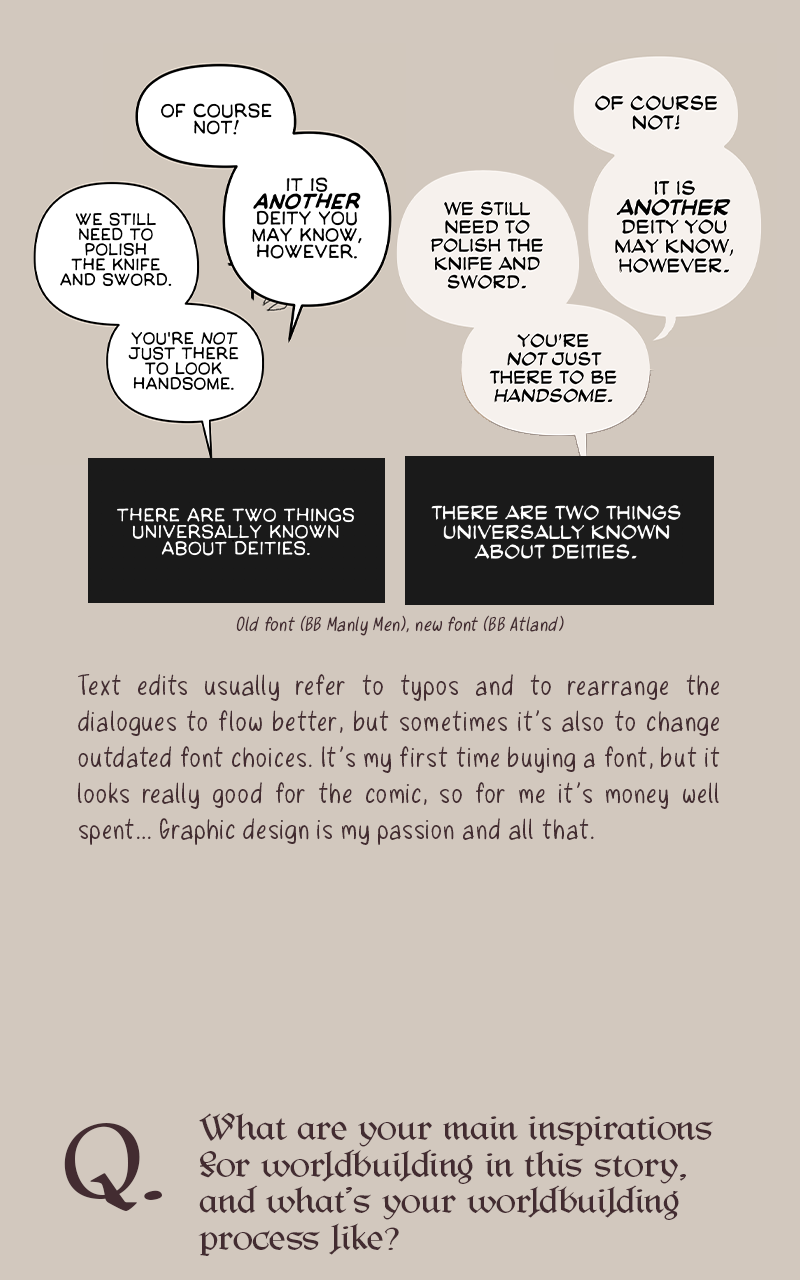 OF COURSE NOT!

IT IS ANOTHER DEITY YOU MAY KNOW, HOWEVER.

WE STILL NEED TO POLISH THE KNIFE AND SWORD.

YOU'RE NOT JUST THERE TO LOOK HANDSOME.

THERE ARE TWO THINGS UNIVERSALLY KNOWN ABOUT DEITIES.

OF COURSE NOT!

IT IS ANOTHER DEITY YOU MAY KNOW, HOWEVER.

WE STILL NEED TO POLISH THE KNIFE AND SWORD.

YOU'RE NOT JUST THERE TO BE HANDSOME.

THERE ARE TWO THINGS UNIVERSALLY KNOWN ABOUT DEITIES.

Old font (BB Manly Men), new font (BB Atland)

Text edits usually refer to typos and to rearrange the dialogues to flow better, but sometimes it's also to change outdated font choices. It's my first time buying a font, but it looks really good for the comic, so for me it's money well spent... Graphic design is my passion and all that.

Q.

What are your main inspirations for worldbuilding in this story, and what's your worldbuilding process like?